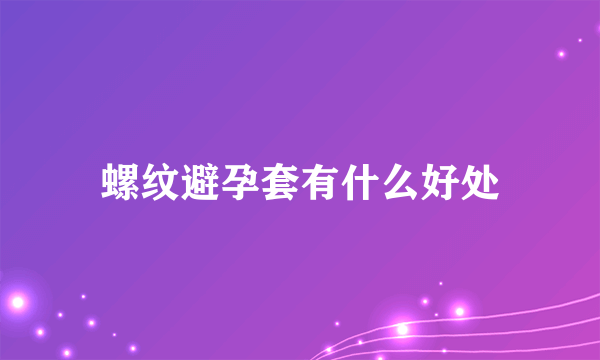 螺纹避孕套有什么好处